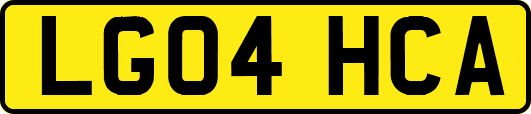 LG04 HCA